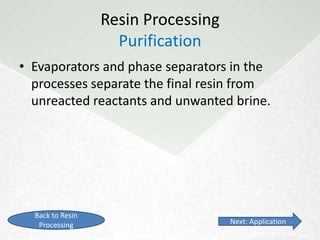 Resin Processing
Purification

• Evaporators and phase separators in the processes separate the final resin from unreacted reactants and unwanted brine.

Back to Resin Processing

Next: Application